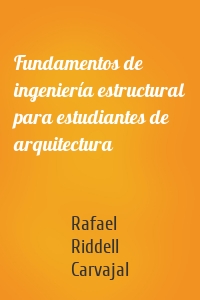 Fundamentos de ingeniería estructural para estudiantes de arquitectura

Rafael Riddell Carvajal